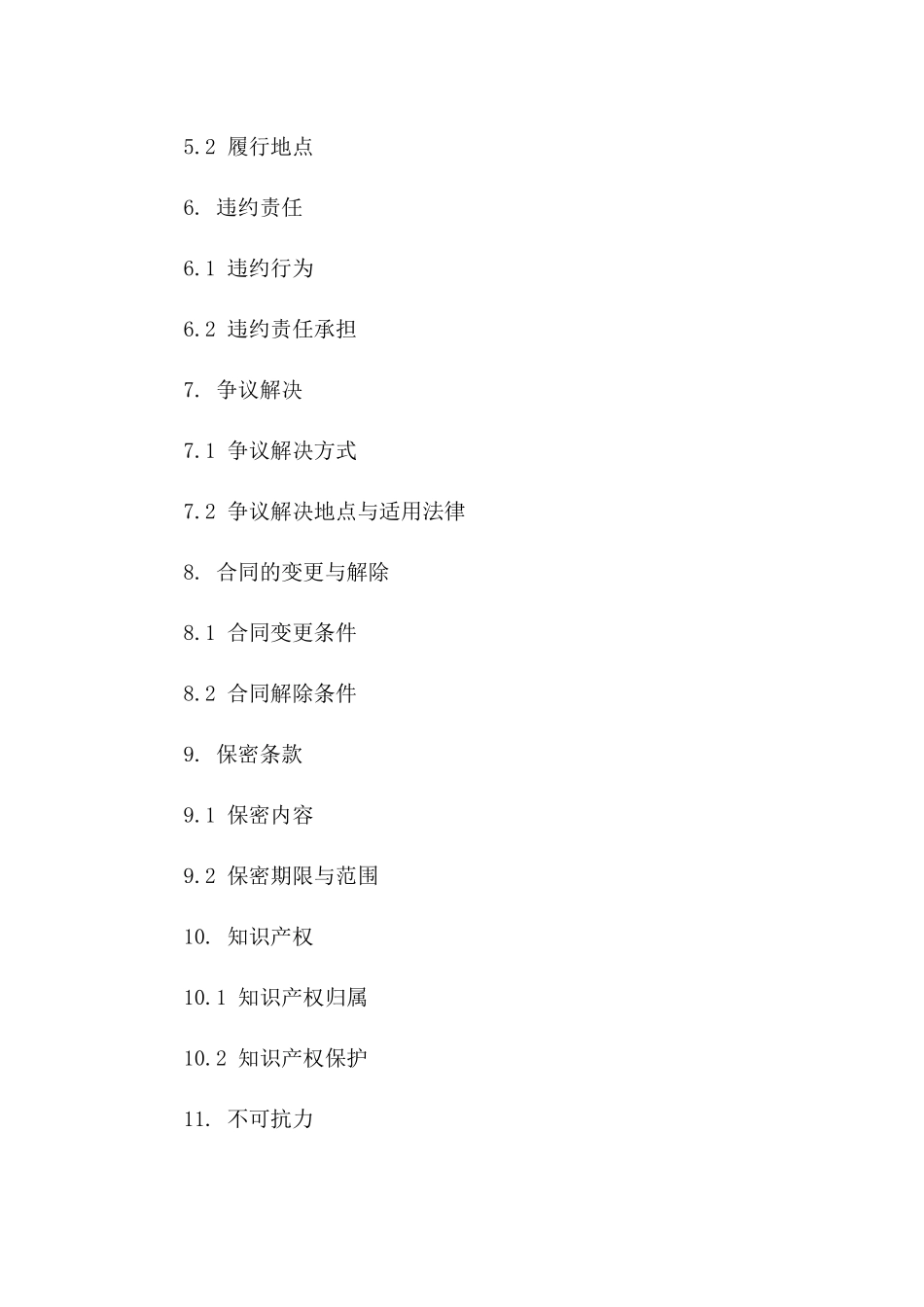 5.2 履行地点

6. 违约责任

6.1 违约行为

6.2 违约责任承担

7. 争议解决

7.1 争议解决方式

7.2 争议解决地点与适用法律

8. 合同的变更与解除

8.1 合同变更条件

8.2 合同解除条件

9. 保密条款

9.1 保密内容

9.2 保密期限与范围

10. 知识产权

10.1 知识产权归属

10.2 知识产权保护

11. 不可抗力